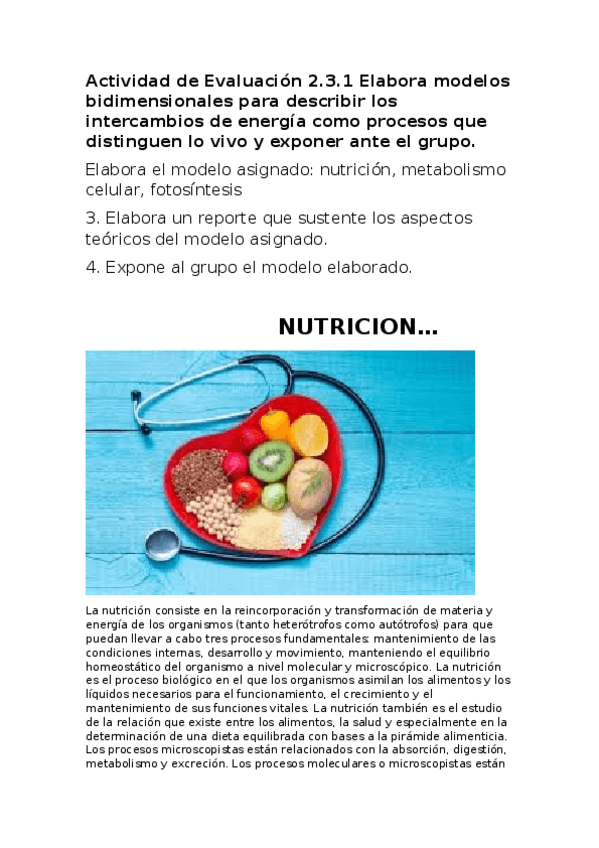 Actividad de Evaluación 2.3.1 Elabora modelos bidimensionales para describir los intercambios de energía como procesos que distinguen lo vivo y exponer ante el grupo.

Elabora el modelo asignado: nutrición, metabolismo celular, fotosíntesis

3. Elabora un reporte que sustente los aspectos teóricos del modelo asignado.

4. Expone al grupo el modelo elaborado.

NUTRICION...

La nutrición consiste en la reincorporación y transformación de materia y energía de los organismos (tanto heterótrofos como autótrofos) para que puedan llevar a cabo tres procesos fundamentales: mantenimiento de las condiciones internas, desarrollo y movimiento, manteniendo el equilibrio homeostático del organismo a nivel molecular y microscópico. La nutrición es el proceso biológico en el que los organismos asimilan los alimentos y los líquidos necesarios para el funcionamiento, el crecimiento y el mantenimiento de sus funciones vitales. La nutrición también es el estudio de la relación que existe entre los alimentos, la salud y especialmente en la determinación de una dieta equilibrada con bases a la pirámide alimenticia. Los procesos microscopistas están relacionados con la absorción, digestión, metabolismo y excreción. Los procesos moleculares o microscopistas están